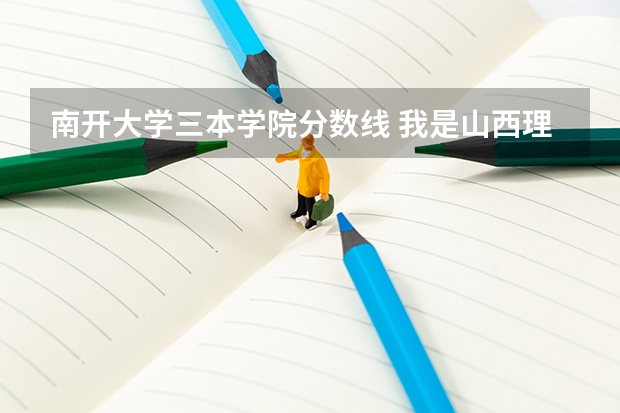 南开大学三本学院分数线 我是山西理